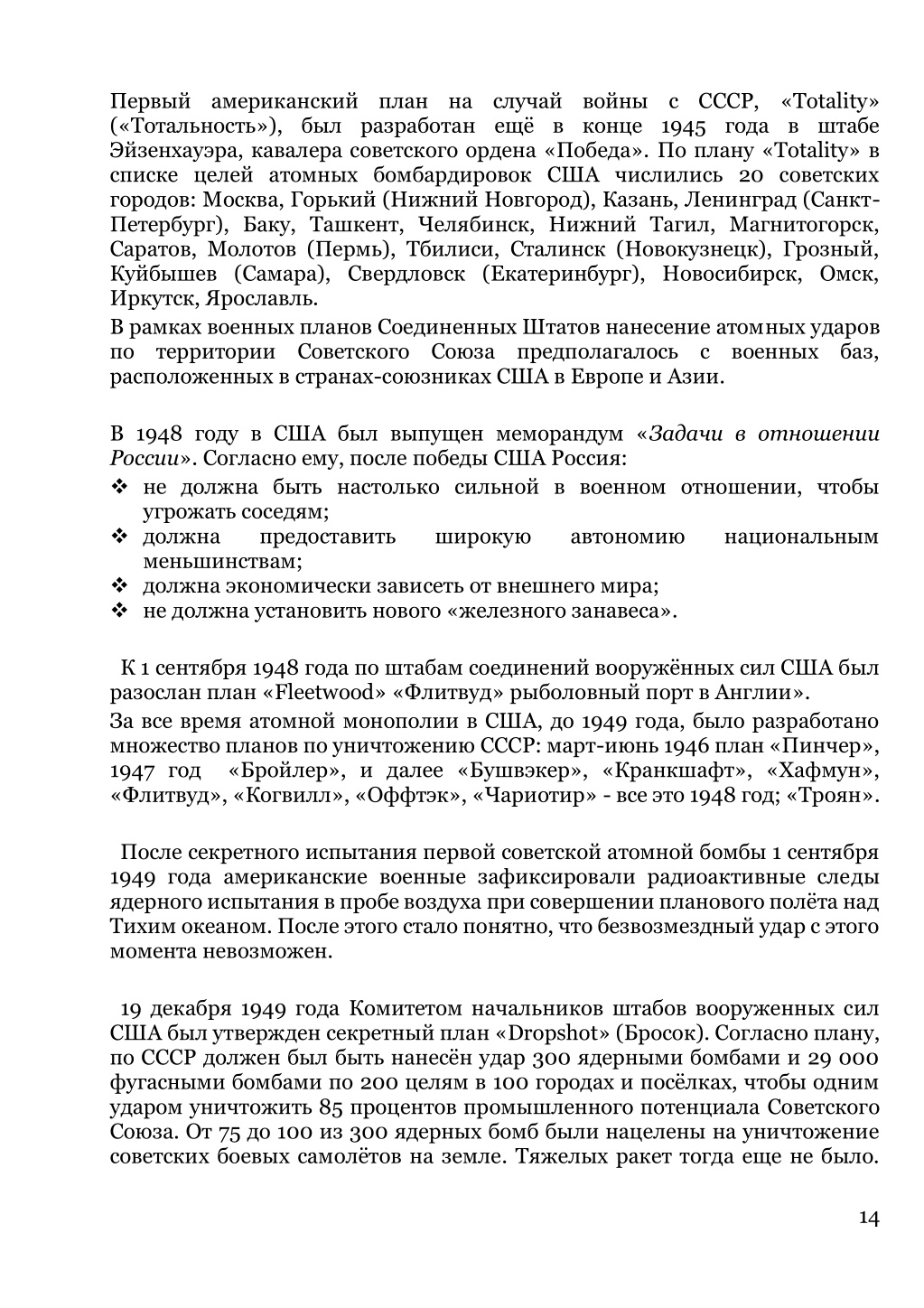 Первый американский план на случай войны с СССР, «Totality» («Тотальность»), был разработан ещё в конце 1945 года в штабе Эйзенхауэра, кавалера советского ордена «Победа». По плану «Totality» в списке целей атомных бомбардировок США числились 20 советских городов: Москва, Горький (Нижний Новгород), Казань, Ленинград (Санкт-Петербург), Баку, Ташкент, Челябинск, Нижний Тагил, Магнитогорск, Саратов, Молотов (Пермь), Тбилиси, Сталинск (Новокузнецк), Грозный, Куйбышев (Самара), Свердловск (Екатеринбург), Новосибирск, Омск, Иркутск, Ярославль.

В рамках военных планов Соединенных Штатов нанесение атомных ударов по территории Советского Союза предполагалось с военных баз, расположенных в странах-союзниках США в Европе и Азии.

В 1948 году в США был выпущен меморандум «Задачи в отношении России». Согласно ему, после победы США Россия:
❖ не должна быть настолько сильной в военном отношении, чтобы угрожать соседям;
❖ должна предоставить широкую автономию национальным меньшинствам;
❖ должна экономически зависеть от внешнего мира;
❖ не должна установить нового «железного занавеса».

К 1 сентября 1948 года по штабам соединений вооружённых сил США был разослан план «Fleetwood» «Флитвуд» рыболовный порт в Англии».

За все время атомной монополии в США, до 1949 года, было разработано множество планов по уничтожению СССР: март-июнь 1946 план «Пинчер», 1947 год «Бройлер», и далее «Бушвэкер», «Кранкшафт», «Хафмун», «Флитвуд», «Когвилл», «Оффтэк», «Чариотир» - все это 1948 год; «Троян».

После секретного испытания первой советской атомной бомбы 1 сентября 1949 года американские военные зафиксировали радиоактивные следы ядерного испытания в пробе воздуха при совершении планового полёта над Тихим океаном. После этого стало понятно, что безвозмездный удар с этого момента невозможен.

19 декабря 1949 года Комитетом начальников штабов вооруженных сил США был утвержден секретный план «Dropshot» (Бросок). Согласно плану, по СССР должен был быть нанесён удар 300 ядерными бомбами и 29 000 фугасными бомбами по 200 целям в 100 городах и посёлках, чтобы одним ударом уничтожить 85 процентов промышленного потенциала Советского Союза. От 75 до 100 из 300 ядерных бомб были нацелены на уничтожение советских боевых самолётов на земле. Тяжелых ракет тогда еще не было.

14